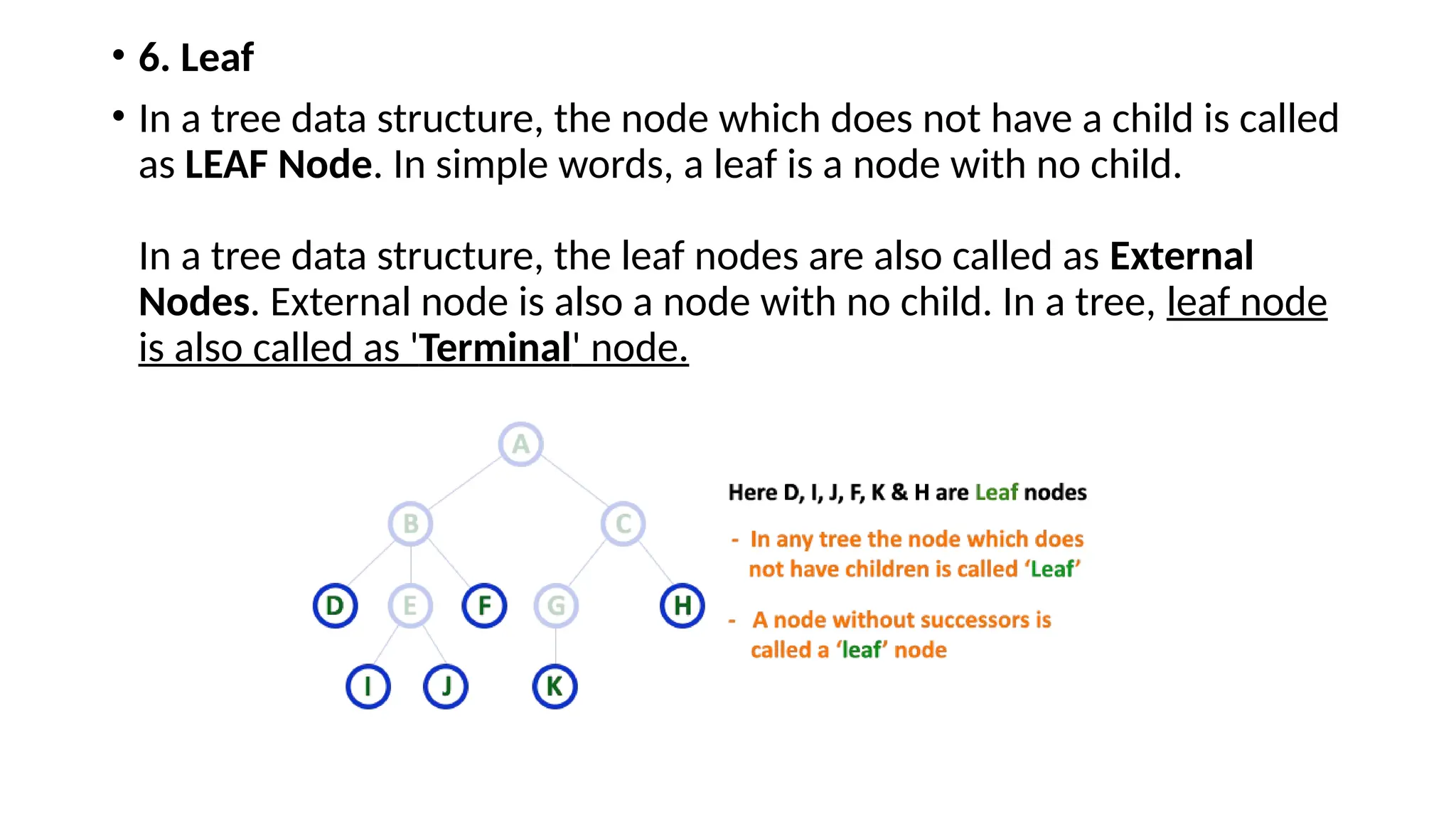 • 6. Leaf

• In a tree data structure, the node which does not have a child is called as LEAF Node. In simple words, a leaf is a node with no child.

In a tree data structure, the leaf nodes are also called as External Nodes. External node is also a node with no child. In a tree, leaf node is also called as 'Terminal' node.

A

B

C

D

E

F

G

H

I

J

K

Here D, I, J, F, K & H are Leaf nodes

- In any tree the node which does not have children is called 'Leaf'

- A node without successors is called a 'leaf' node